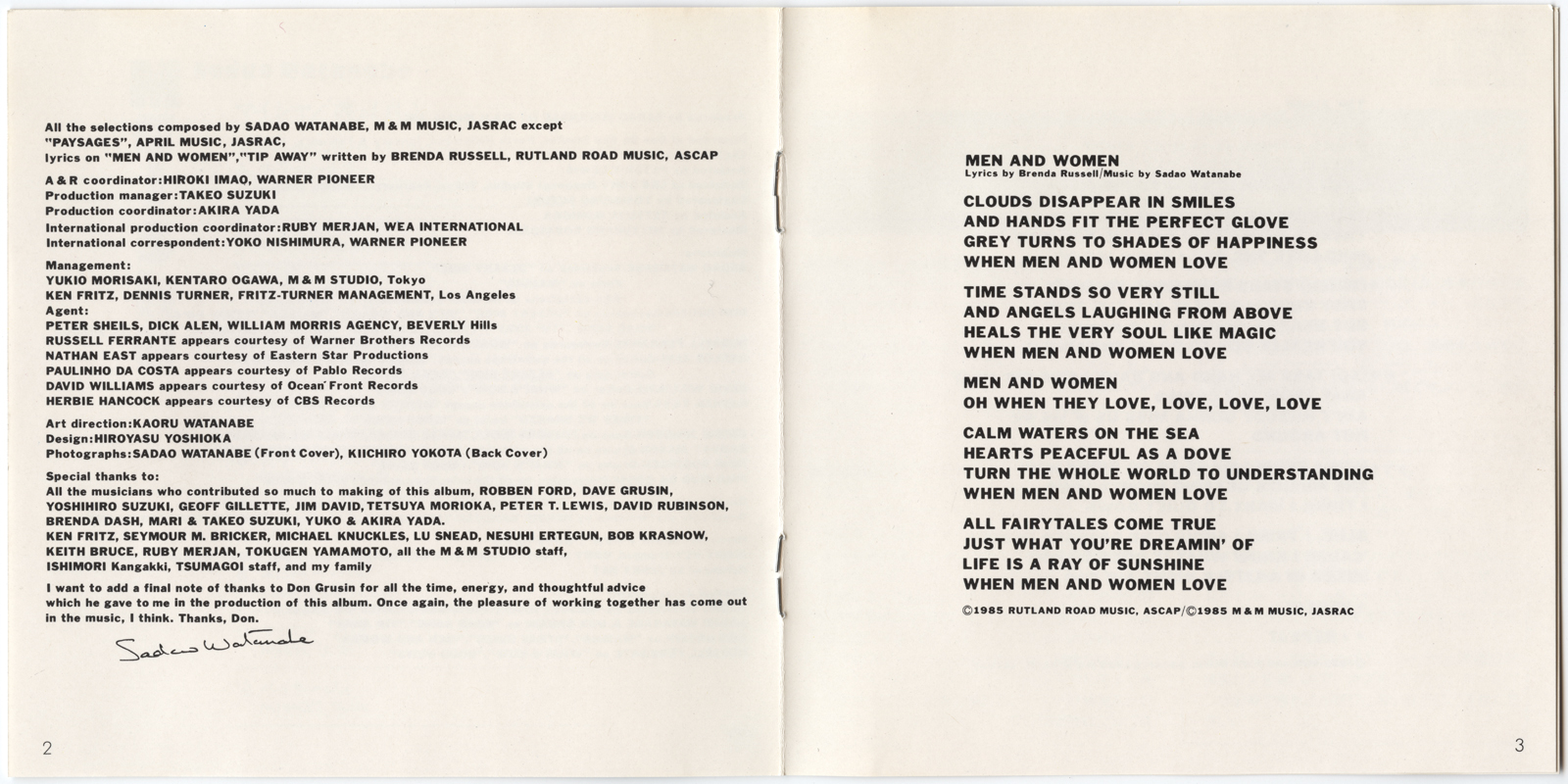 All the selections composed by SADAO WATANABE, M & M MUSIC, JASRAC except "PAYSAGES", APRIL MUSIC, JASRAC, lyrics on "MEN AND WOMEN","TIP AWAY" written by BRENDA RUSSELL, RUTLAND ROAD MUSIC, ASCAP

A & R coordinator:HIROKI IMAO, WARNER PIONEER
Production manager:TAKEO SUZUKI
Production coordinator:AKIRA YADA
International production coordinator:RUBY MERJAN, WEA INTERNATIONAL
International correspondent:YOKO NISHIMURA, WARNER PIONEER

Management:
YUKIO MORISAKI, KENTARO OGAWA, M & M STUDIO, Tokyo
KEN FRITZ, DENNIS TURNER, FRITZ-TURNER MANAGEMENT, Los Angeles
Agent:
PETER SHEILS, DICK ALEN, WILLIAM MORRIS AGENCY, BEVERLY Hills
RUSSELL FERRANTE appears courtesy of Warner Brothers Records
NATHAN EAST appears courtesy of Eastern Star Productions
PAULINHO DA COSTA appears courtesy of Pablo Records
DAVID WILLIAMS appears courtesy of Ocean Front Records
HERBIE HANCOCK appears courtesy of CBS Records

Art direction:KAORU WATANABE
Design:HIROYASU YOSHIOKA
Photographs:SADAO WATANABE (Front Cover), KIICHIRO YOKOTA (Back Cover)

Special thanks to:
All the musicians who contributed so much to making of this album, ROBBEN FORD, DAVE GRUSIN, YOSHIHIRO SUZUKI, GEOFF GILLETTE, JIM DAVID, TETSUYA MORIOKA, PETER T. LEWIS, DAVID RUBINSON, BRENDA DASH, MARI & TAKEO SUZUKI, YUKO & AKIRA YADA.
KEN FRITZ, SEYMOUR M. BRICKER, MICHAEL KNUCKLES, LU SNEAD, NESUHI ERTEGUN, BOB KRASNOW, KEITH BRUCE, RUBY MERJAN, TOKUGEN YAMAMOTO, all the M & M STUDIO staff, ISHIMORI Kangakki, TSUMAGOI staff, and my family

I want to add a final note of thanks to Don Grusin for all the time, energy, and thoughtful advice which he gave to me in the production of this album. Once again, the pleasure of working together has come out in the music, I think. Thanks, Don.

Sadao Watanabe

2

MEN AND WOMEN
Lyrics by Brenda Russell/Music by Sadao Watanabe

CLOUDS DISAPPEAR IN SMILES
AND HANDS FIT THE PERFECT GLOVE
GREY TURNS TO SHADES OF HAPPINESS
WHEN MEN AND WOMEN LOVE

TIME STANDS SO VERY STILL
AND ANGELS LAUGHING FROM ABOVE
HEALS THE VERY SOUL LIKE MAGIC
WHEN MEN AND WOMEN LOVE

MEN AND WOMEN
OH WHEN THEY LOVE, LOVE, LOVE, LOVE

CALM WATERS ON THE SEA
HEARTS PEACEFUL AS A DOVE
TURN THE WHOLE WORLD TO UNDERSTANDING
WHEN MEN AND WOMEN LOVE

ALL FAIRYTALES COME TRUE
JUST WHAT YOU'RE DREAMIN' OF
LIFE IS A RAY OF SUNSHINE
WHEN MEN AND WOMEN LOVE

©1985 RUTLAND ROAD MUSIC, ASCAP/©1985 M & M MUSIC, JASRAC

3